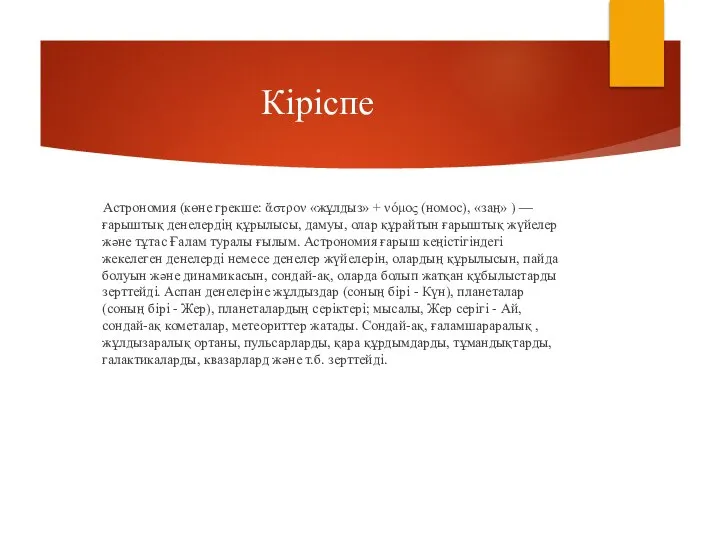 Кіріспе

Астрономия (көне грекше: ἄστρον «жұлдыз» + νόμος (номос), «заң» ) — ғарыштық денелердің құрылысы, дамуы, олар құрайтын ғарыштық жүйелер және тұтас Ғалам туралы ғылым. Астрономия ғарыш кеңістігіндегі жекелеген денелерді немесе денелер жүйелерін, олардың құрылысын, пайда болуын және динамикасын, сондай-ақ, оларда болып жатқан құбылыстарды зерттейді. Аспан денелеріне жұлдыздар (соның бірі - Күн), планеталар (соның бірі - Жер), планеталардың серіктері; мысалы, Жер серігі - Ай, сондай-ақ кометалар, метеориттер жатады. Сондай-ақ, ғаламшараралық , жұлдызаралық ортаны, пульсарларды, қара құрдымдарды, тұмандықтарды, галактикаларды, квазарлард және т.б. зерттейді.